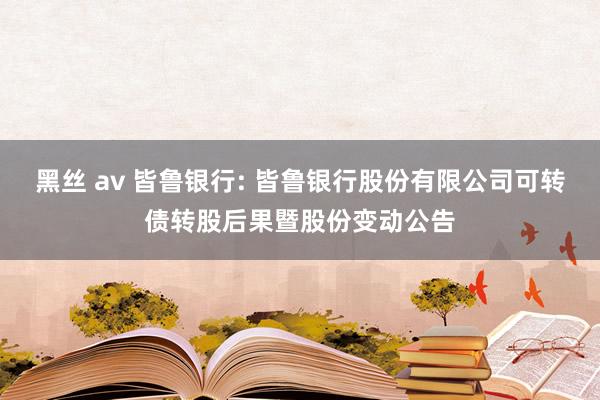 黑丝 av 皆鲁银行: 皆鲁银行股份有限公司可转债转股后果暨股份变动公告